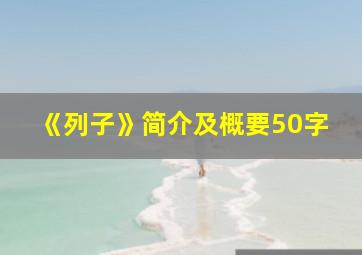 《列子》简介及概要50字